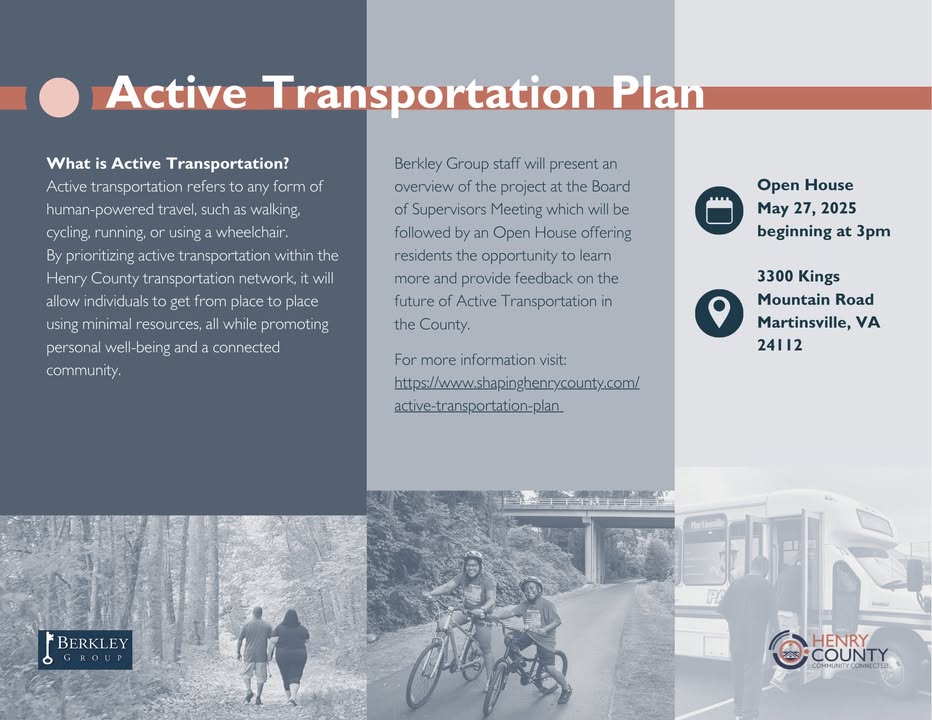 Active Transportation Plan

What is Active Transportation?
Active transportation refers to any form of human-powered travel, such as walking, cycling, running, or using a wheelchair. By prioritizing active transportation within the Henry County transportation network, it will allow individuals to get from place to place using minimal resources, all while promoting personal well-being and a connected community.

Berkley Group staff will present an overview of the project at the Board of Supervisors Meeting which will be followed by an Open House offering residents the opportunity to learn more and provide feedback on the future of Active Transportation in the County.

For more information visit: https://www.shapinghenrycounty.com/active-transportation-plan

Open House
May 27, 2025
beginning at 3pm

3300 Kings Mountain Road Martinsville, VA 24112

BERKLEY GROUP

HENRY COUNTY
COMMUNITY CONNECTED